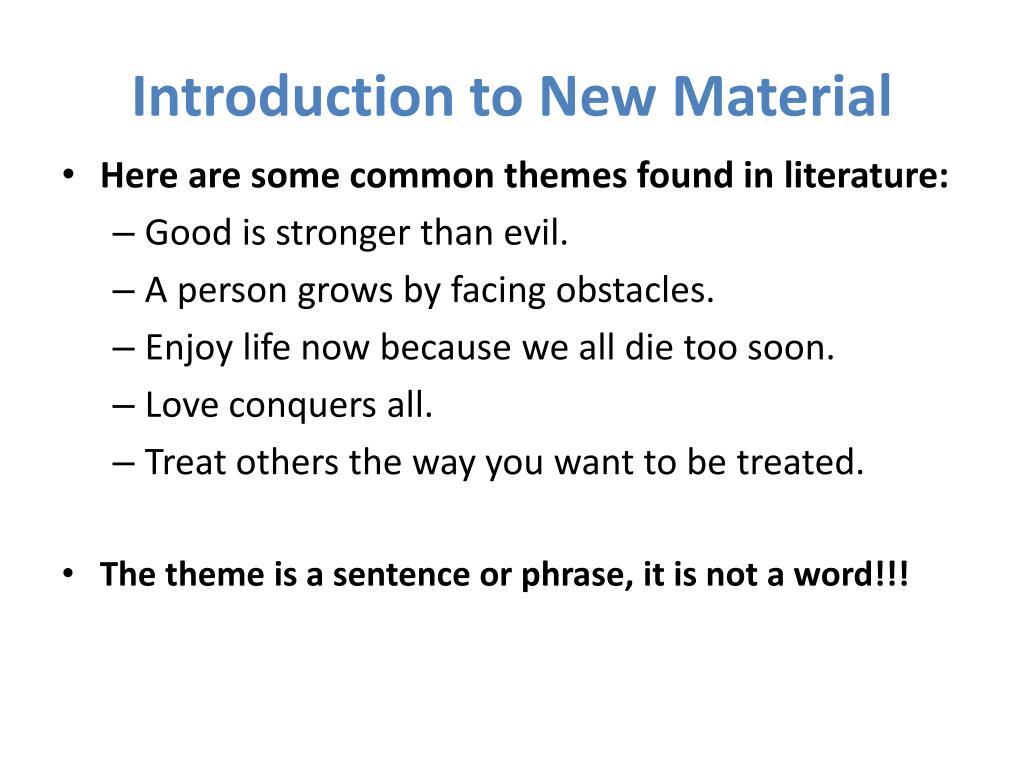 Introduction to New Material

• Here are some common themes found in literature:
– Good is stronger than evil.
– A person grows by facing obstacles.
– Enjoy life now because we all die too soon.
– Love conquers all.
– Treat others the way you want to be treated.

• The theme is a sentence or phrase, it is not a word!!!